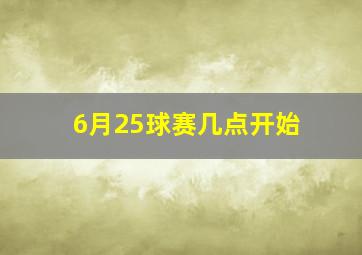 6月25球赛几点开始